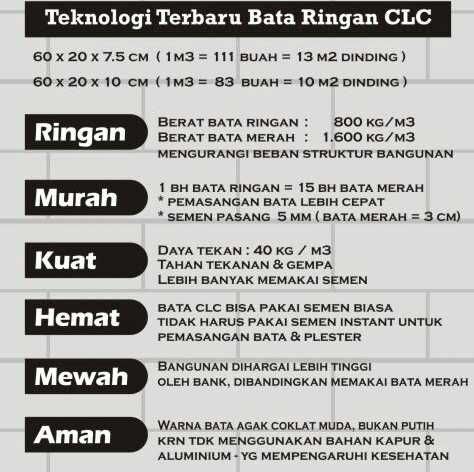 Teknologi Terbaru Bata Ringan CLC

60 x 20 x 7.5 cm ( 1m3 = 111 buah = 13 m2 dinding )

60 x 20 x 10 cm ( 1m3 = 83 buah = 10 m2 dinding )

Ringan

Berat bata ringan : 800 kg/m3
Berat bata merah : 1.600 kg/m3
mengurangi beban struktur bangunan

Murah

1 bh bata ringan = 15 bh bata merah
* pemasangan bata lebih cepat
* semen pasang 5 mm ( bata merah = 3 cm)

Kuat

Daya tekan : 40 kg / m3
Tahan tekanan & gempa
Lebih banyak memakai semen

Hemat

bata CLC bisa pakai semen biasa
tidak harus pakai semen instant untuk pemasangan bata & plester

Mewah

Bangunan dihargai lebih tinggi
oleh bank, dibandingkan memakai bata merah

Aman

Warna bata agak coklat muda, bukan putih
krn tdk menggunakan bahan kapur &
aluminium - yg mempengaruhi kesehatan